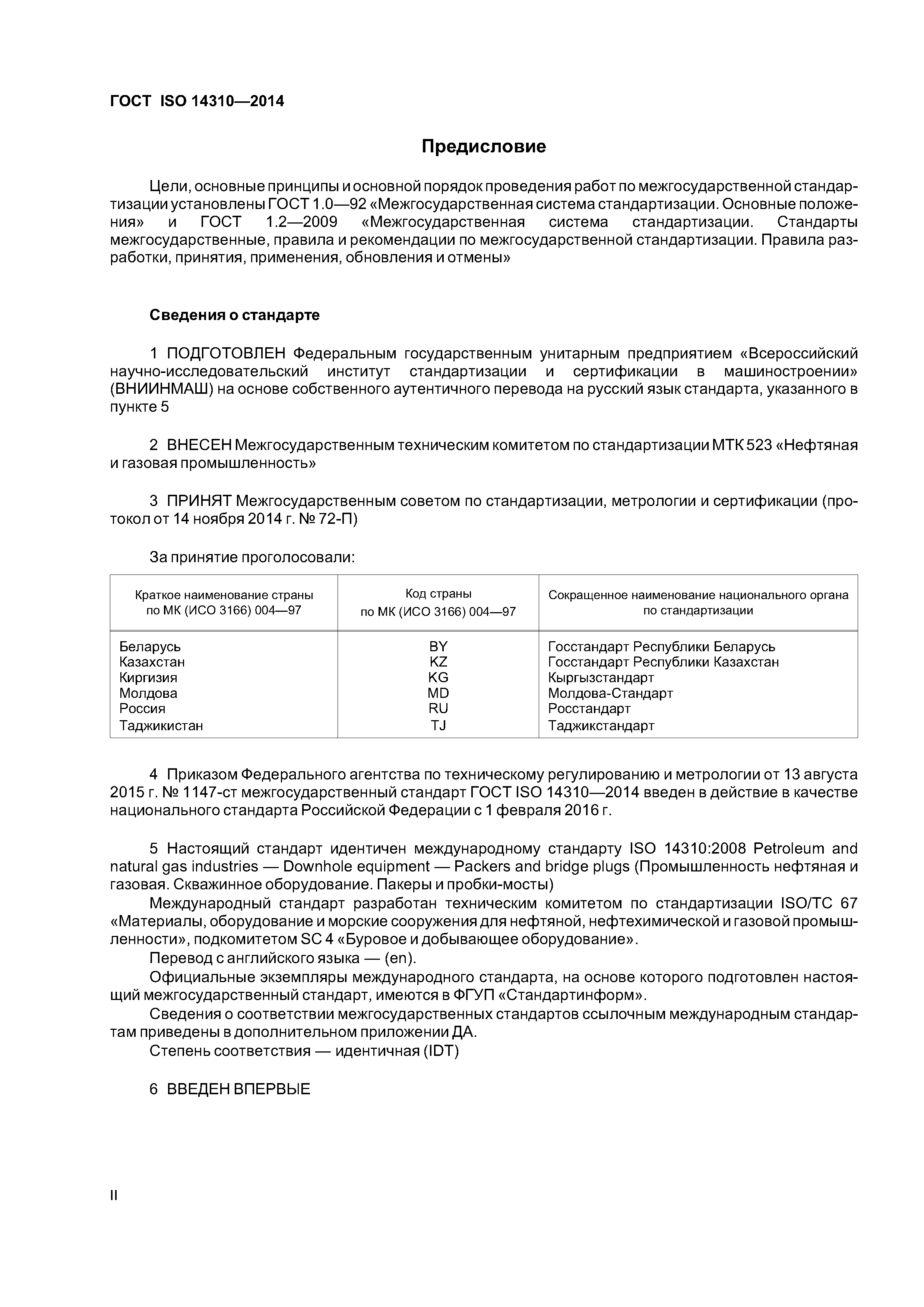 ГОСТ ISO 14310—2014

Предисловие

Цели, основные принципы и основной порядок проведения работ по межгосударственной стандартизации установлены ГОСТ 1.0—92 «Межгосударственная система стандартизации. Основные положения» и ГОСТ 1.2—2009 «Межгосударственная система стандартизации. Стандарты межгосударственные, правила и рекомендации по межгосударственной стандартизации. Правила разработки, принятия, применения, обновления и отмены»

Сведения о стандарте

1 ПОДГОТОВЛЕН Федеральным государственным унитарным предприятием «Всероссийский научно-исследовательский институт стандартизации и сертификации в машиностроении» (ВНИИНМАШ) на основе собственного аутентичного перевода на русский язык стандарта, указанного в пункте 5

2 ВНЕСЕН Межгосударственным техническим комитетом по стандартизации МТК 523 «Нефтяная и газовая промышленность»

3 ПРИНЯТ Межгосударственным советом по стандартизации, метрологии и сертификации (протокол от 14 ноября 2014 г. № 72-П)

За принятие проголосовали:

| Краткое наименование страны по МК (ИСО 3166) 004—97 | Код страны по МК (ИСО 3166) 004—97 | Сокращенное наименование национального органа по стандартизации |
|---|---|---|
| Беларусь | BY | Госстандарт Республики Беларусь |
| Казахстан | KZ | Госстандарт Республики Казахстан |
| Киргизия | KG | Кыргызстандарт |
| Молдова | MD | Молдова-Стандарт |
| Россия | RU | Росстандарт |
| Таджикистан | TJ | Таджикстандарт |

4 Приказом Федерального агентства по техническому регулированию и метрологии от 13 августа 2015 г. № 1147-ст межгосударственный стандарт ГОСТ ISO 14310—2014 введен в действие в качестве национального стандарта Российской Федерации с 1 февраля 2016 г.

5 Настоящий стандарт идентичен международному стандарту ISO 14310:2008 Petroleum and natural gas industries — Downhole equipment — Packers and bridge plugs (Промышленность нефтяная и газовая. Скважинное оборудование. Пакеры и пробки-мосты)

Международный стандарт разработан техническим комитетом по стандартизации ISO/TC 67 «Материалы, оборудование и морские сооружения для нефтяной, нефтехимической и газовой промышленности», подкомитетом SC 4 «Буровое и добывающее оборудование».

Перевод с английского языка — (en).

Официальные экземпляры международного стандарта, на основе которого подготовлен настоящий межгосударственный стандарт, имеются в ФГУП «Стандартинформ».

Сведения о соответствии межгосударственных стандартов ссылочным международным стандартам приведены в дополнительном приложении ДА.

Степень соответствия — идентичная (IDT)

6 ВВЕДЕН ВПЕРВЫЕ

II